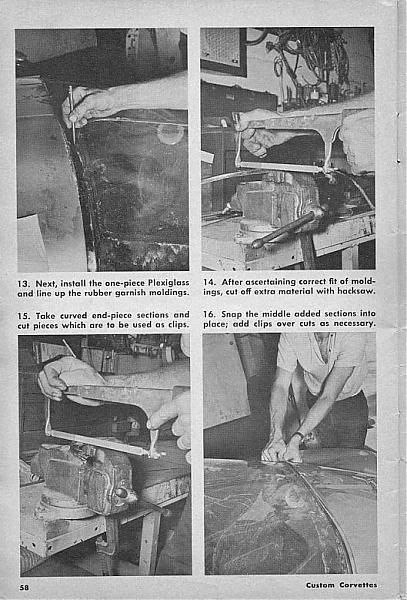 13. Next, install the one-piece Plexiglass and line up the rubber garnish moldings.

14. After ascertaining correct fit of moldings, cut off extra material with hacksaw.

15. Take curved end-piece sections and cut pieces which are to be used as clips.

16. Snap the middle added sections into place; add clips over cuts as necessary.

58

Custom Corvettes